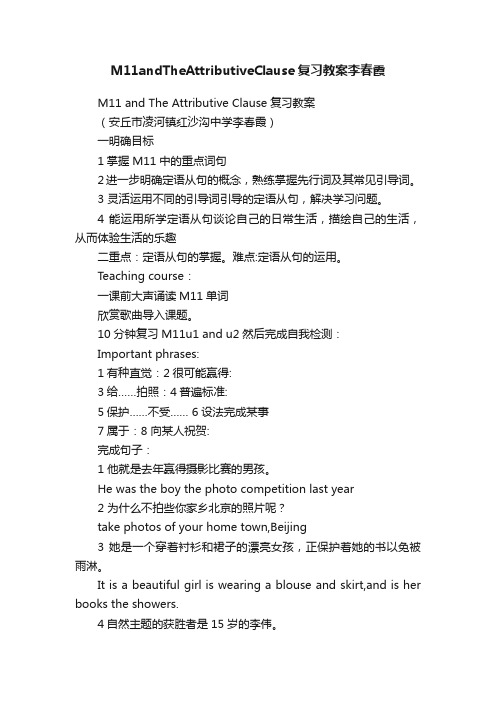 M11andTheAttributiveClause复习教案李春霞

M11 and The Attributive Clause 复习教案

（安丘市凌河镇红沙沟中学李春霞）

一明确目标

1 掌握 M11 中的重点词句

2 进一步明确定语从句的概念，熟练掌握先行词及其常见引导词。

3 灵活运用不同的引导词引导的定语从句，解决学习问题。

4 能运用所学定语从句谈论自己的日常生活，描绘自己的生活，从而体验生活的乐趣

二重点：定语从句的掌握。难点:定语从句的运用。

Teaching course：

一课前大声诵读 M11 单词

欣赏歌曲导入课题。

10 分钟复习 M11u1 and u2 然后完成自我检测：

Important phrases:

1 有种直觉：2 很可能赢得:

3 给……拍照：4 普遍标准:

5 保护……不受…… 6 设法完成某事

7 属于：8 向某人祝贺:

完成句子：

1 他就是去年赢得摄影比赛的男孩。

He was the boy the photo competition last year

2 为什么不拍些你家乡北京的照片呢？

take photos of your home town,Beijing

3 她是一个穿着衬衫和裙子的漂亮女孩，正保护着她的书以免被雨淋。

It is a beautiful girl is wearing a blouse and skirt,and is her books the showers.

4 自然主题的获胜者是 15 岁的李伟。